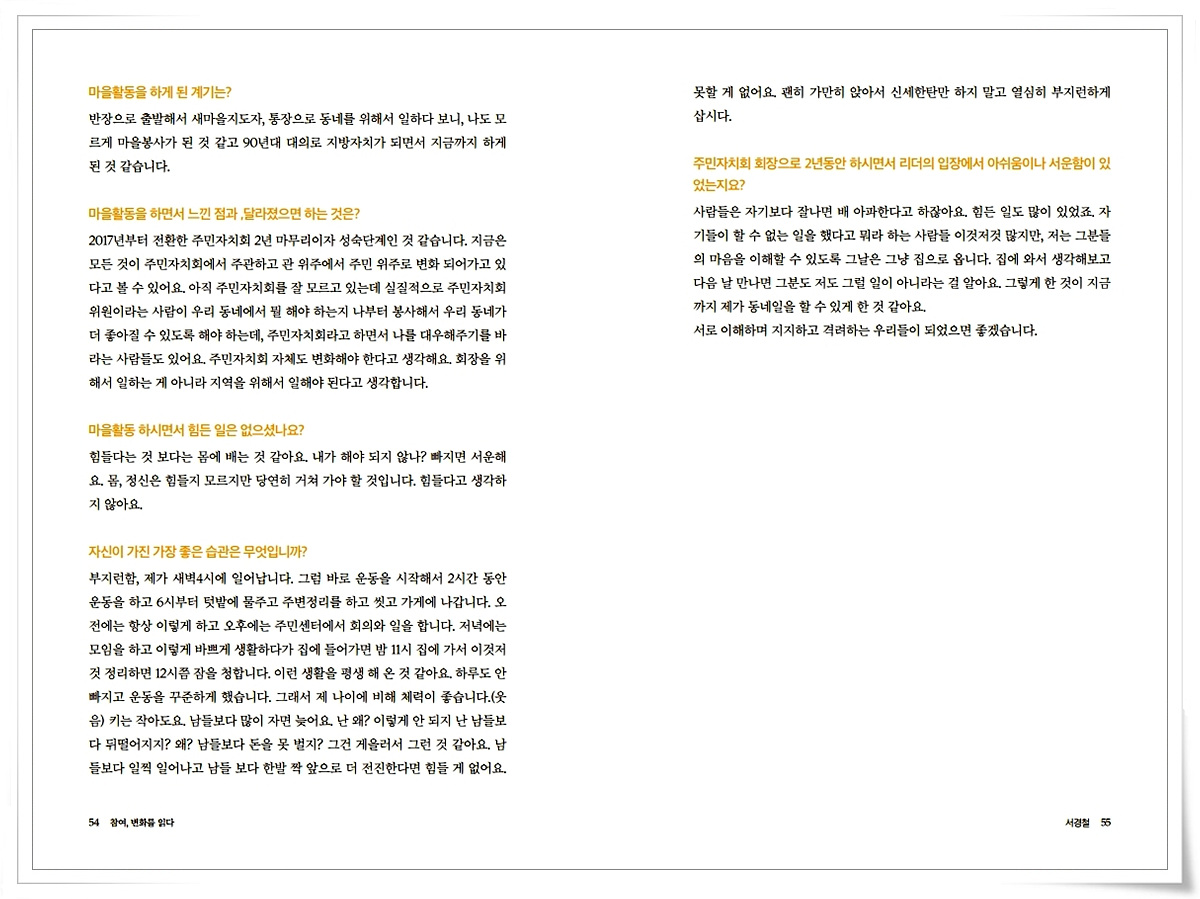 마을활동을 하게 된 계기는?

반장으로 출발해서 새마을지도자, 통장으로 동네를 위해서 일하다 보니, 나도 모르게 마을봉사가 된 것 같고 90년대 대의로 지방자치가 되면서 지금까지 하게 된 것 같습니다.

마을활동을 하면서 느낀 점과 ,달라졌으면 하는 것은?

2017년부터 전환한 주민자치회 2년 마무리이자 성숙단계인 것 같습니다. 지금은 모든 것이 주민자치회에서 주관하고 관 위주에서 주민 위주로 변화 되어가고 있다고 볼 수 있어요. 아직 주민자치회를 잘 모르고 있는데 실질적으로 주민자치회 위원이라는 사람이 우리 동네에서 뭘 해야 하는지 나부터 봉사해서 우리 동네가 더 좋아질 수 있도록 해야 하는데, 주민자치회라고 하면서 나를 대우해주기를 바라는 사람들도 있어요. 주민자치회 자체도 변화해야 한다고 생각해요. 회장을 위해서 일하는 게 아니라 지역을 위해서 일해야 된다고 생각합니다.

마을활동 하시면서 힘든 일은 없으셨나요?

힘들다는 것 보다는 몸에 배는 것 같아요. 내가 해야 되지 않나? 빠지면 서운해요. 몸, 정신은 힘들지 모르지만 당연히 거쳐 가야 할 것입니다. 힘들다고 생각하지 않아요.

자신이 가진 가장 좋은 습관은 무엇입니까?

부지런함, 제가 새벽4시에 일어납니다. 그럼 바로 운동을 시작해서 2시간 동안 운동을 하고 6시부터 텃밭에 물주고 주변정리를 하고 씻고 가게에 나갑니다. 오전에는 항상 이렇게 하고 오후에는 주민센터에서 회의와 일을 합니다. 저녁에는 모임을 하고 이렇게 바쁘게 생활하다가 집에 들어가면 밤 11시 집에 가서 이것저것 정리하면 12시쯤 잠을 청합니다. 이런 생활을 평생 해 온 것 같아요. 하루도 안 빠지고 운동을 꾸준하게 했습니다. 그래서 제 나이에 비해 체력이 좋습니다.(웃음) 키는 작아도요. 남들보다 많이 자면 늦어요. 난 왜? 이렇게 안 되지 난 남들보다 뒤떨어지지? 왜? 남들보다 돈을 못 벌지? 그건 게을러서 그런 것 같아요. 남들보다 일찍 일어나고 남들 보다 한발 짝 앞으로 더 전진한다면 힘들 게 없어요.

54 참여, 변화를 읽다

못할 게 없어요. 괜히 가만히 앉아서 신세한탄만 하지 말고 열심히 부지런하게 삽시다.

주민자치회 회장으로 2년동안 하시면서 리더의 입장에서 아쉬움이나 서운함이 있었는지요?

사람들은 자기보다 잘나면 배 아파한다고 하잖아요. 힘든 일도 많이 있었죠. 자기들이 할 수 없는 일을 했다고 뭐라 하는 사람들 이것저것 많지만, 저는 그분들의 마음을 이해할 수 있도록 그날은 그냥 집으로 옵니다. 집에 와서 생각해보고 다음 날 만나면 그분도 저도 그럴 일이 아니라는 걸 알아요. 그렇게 한 것이 지금까지 제가 동네일을 할 수 있게 한 것 같아요.
서로 이해하며 지지하고 격려하는 우리들이 되었으면 좋겠습니다.

서경철 55